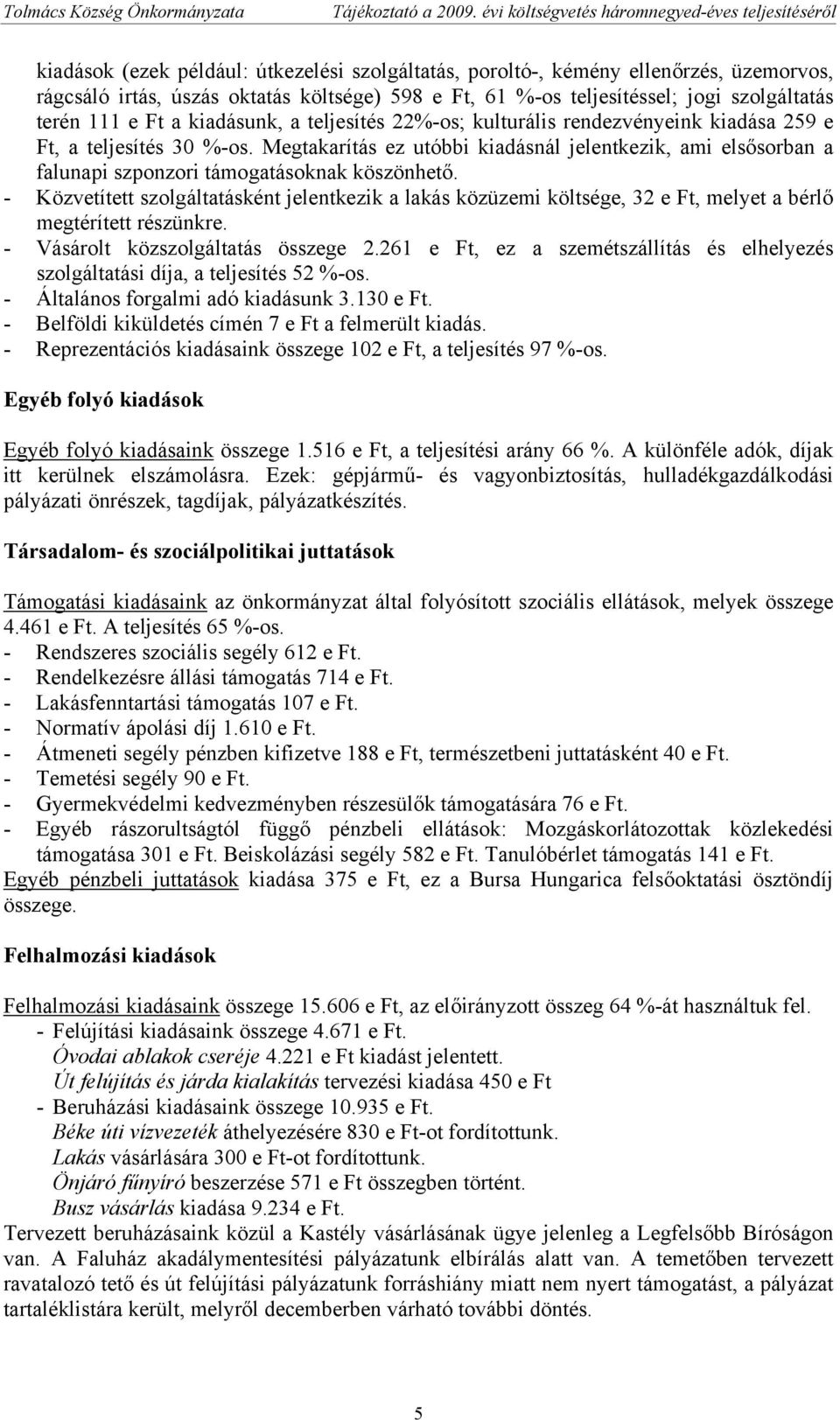 Tolmács Község Önkormányzata Tájékoztató a 2009. évi költségvetés háromnegyed-éves teljesítéséről

kiadások (ezek például: útkezelési szolgáltatás, poroltó-, kémény ellenőrzés, üzemorvos, rágcsáló irtás, úszás oktatás költsége) 598 e Ft, 61 %-os teljesítéssel; jogi szolgáltatás terén 111 e Ft a kiadásunk, a teljesítés 22%-os; kulturális rendezvényeink kiadása 259 e Ft, a teljesítés 30 %-os. Megtakarítás ez utóbbi kiadásnál jelentkezik, ami elsősorban a falunapi szponzori támogatásoknak köszönhető.
- Közvetített szolgáltatásként jelentkezik a lakás közüzemi költsége, 32 e Ft, melyet a bérlő megtérített részünkre.
- Vásárolt közszolgáltatás összege 2.261 e Ft, ez a szemétszállítás és elhelyezés szolgáltatási díja, a teljesítés 52 %-os.
- Általános forgalmi adó kiadásunk 3.130 e Ft.
- Belföldi kiküldetés címén 7 e Ft a felmerült kiadás.
- Reprezentációs kiadásaink összege 102 e Ft, a teljesítés 97 %-os.

Egyéb folyó kiadások

Egyéb folyó kiadásaink összege 1.516 e Ft, a teljesítési arány 66 %. A különféle adók, díjak itt kerülnek elszámolásra. Ezek: gépjármű- és vagyonbiztosítás, hulladékgazdálkodási pályázati önrészek, tagdíjak, pályázatkészítés.

Társadalom- és szociálpolitikai juttatások

Támogatási kiadásaink az önkormányzat által folyósított szociális ellátások, melyek összege 4.461 e Ft. A teljesítés 65 %-os.
- Rendszeres szociális segély 612 e Ft.
- Rendelkezésre állási támogatás 714 e Ft.
- Lakásfenntartási támogatás 107 e Ft.
- Normatív ápolási díj 1.610 e Ft.
- Átmeneti segély pénzben kifizetve 188 e Ft, természetbeni juttatásként 40 e Ft.
- Temetési segély 90 e Ft.
- Gyermekvédelmi kedvezményben részesülők támogatására 76 e Ft.
- Egyéb rászorultságtól függő pénzbeli ellátások: Mozgáskorlátozottak közlekedési támogatása 301 e Ft. Beiskolázási segély 582 e Ft. Tanulóbérlet támogatás 141 e Ft.
Egyéb pénzbeli juttatások kiadása 375 e Ft, ez a Bursa Hungarica felsőoktatási ösztöndíj összege.

Felhalmozási kiadások

Felhalmozási kiadásaink összege 15.606 e Ft, az előirányzott összeg 64 %-át használtuk fel.
- Felújítási kiadásaink összege 4.671 e Ft.
Óvodai ablakok cseréje 4.221 e Ft kiadást jelentett.
Út felújítás és járda kialakítás tervezési kiadása 450 e Ft
- Beruházási kiadásaink összege 10.935 e Ft.
Béke úti vízvezeték áthelyezésére 830 e Ft-ot fordítottunk.
Lakás vásárlására 300 e Ft-ot fordítottunk.
Önjáró fűnyíró beszerzése 571 e Ft összegben történt.
Busz vásárlás kiadása 9.234 e Ft.
Tervezett beruházásaink közül a Kastély vásárlásának ügye jelenleg a Legfelsőbb Bíróságon van. A Faluház akadálymentesítési pályázatunk elbírálás alatt van. A temetőben tervezett ravatalozó tető és út felújítási pályázatunk forráshiány miatt nem nyert támogatást, a pályázat tartaléklistára került, melyről decemberben várható további döntés.

5